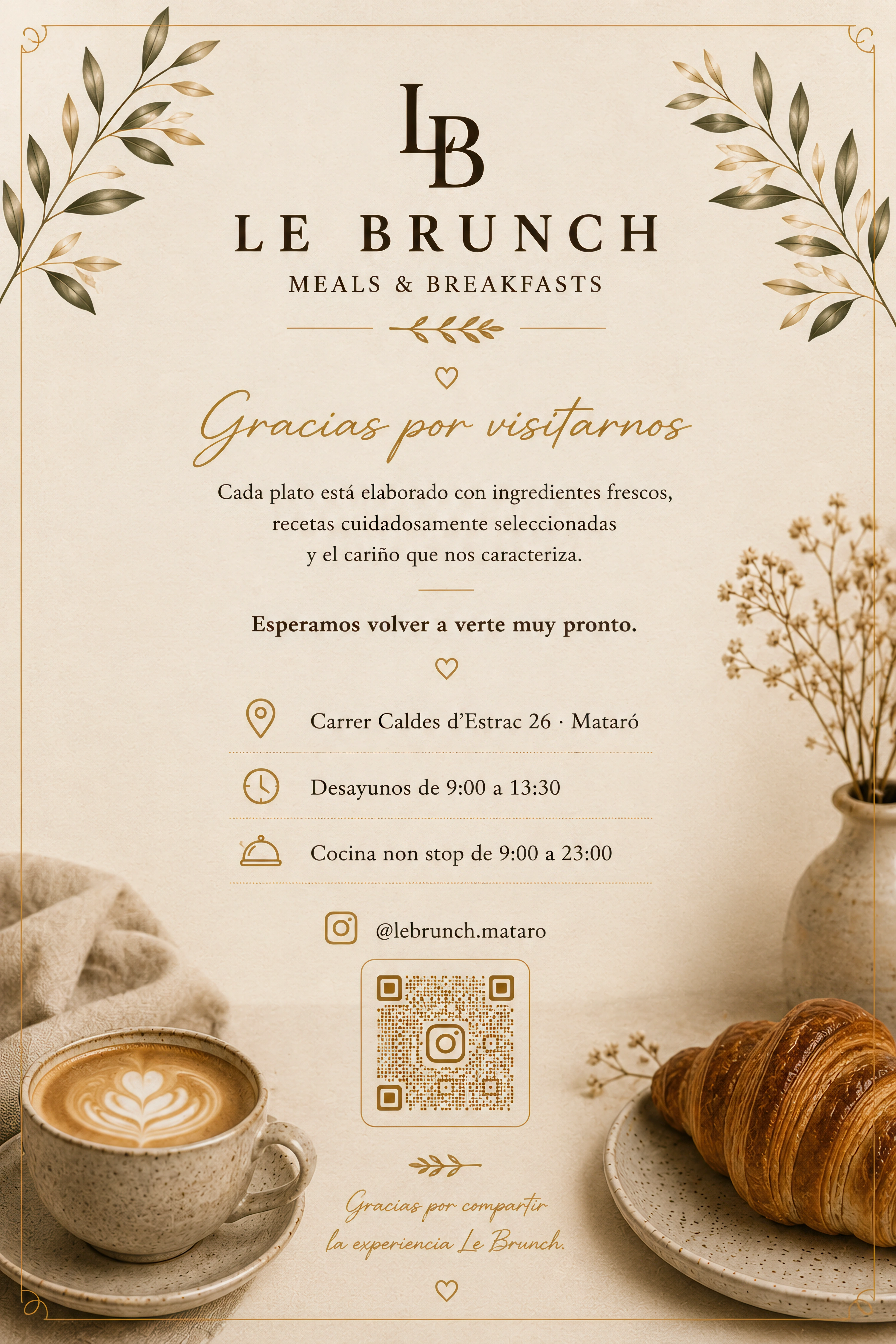 LB

LE BRUNCH

MEALS & BREAKFASTS

Gracias por visitarnos

Cada plato está elaborado con ingredientes frescos, recetas cuidadosamente seleccionadas y el cariño que nos caracteriza.

Esperamos volver a verte muy pronto.

Carrer Caldes d'Estrac 26 · Mataró

Desayunos de 9:00 a 13:30

Cocina non stop de 9:00 a 23:00

@lebrunch.mataro

Gracias por compartir la experiencia Le Brunch.